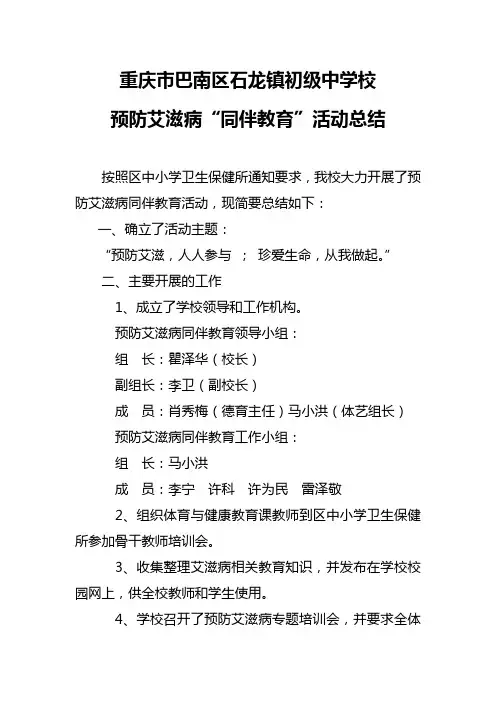 重庆市巴南区石龙镇初级中学校
预防艾滋病“同伴教育”活动总结

按照区中小学卫生保健所通知要求，我校大力开展了预防艾滋病同伴教育活动，现简要总结如下：

一、确立了活动主题：

“预防艾滋，人人参与 ； 珍爱生命，从我做起。”

二、主要开展的工作

1、成立了学校领导和工作机构。

预防艾滋病同伴教育领导小组：

组 长：瞿泽华（校长）

副组长：李卫（副校长）

成 员：肖秀梅（德育主任）马小洪（体艺组长）

预防艾滋病同伴教育工作小组：

组 长：马小洪

成 员：李宁 许科 许为民 雷泽敬

2、组织体育与健康教育课教师到区中小学卫生保健所参加骨干教师培训会。

3、收集整理艾滋病相关教育知识，并发布在学校校园网上，供全校教师和学生使用。

4、学校召开了预防艾滋病专题培训会，并要求全体